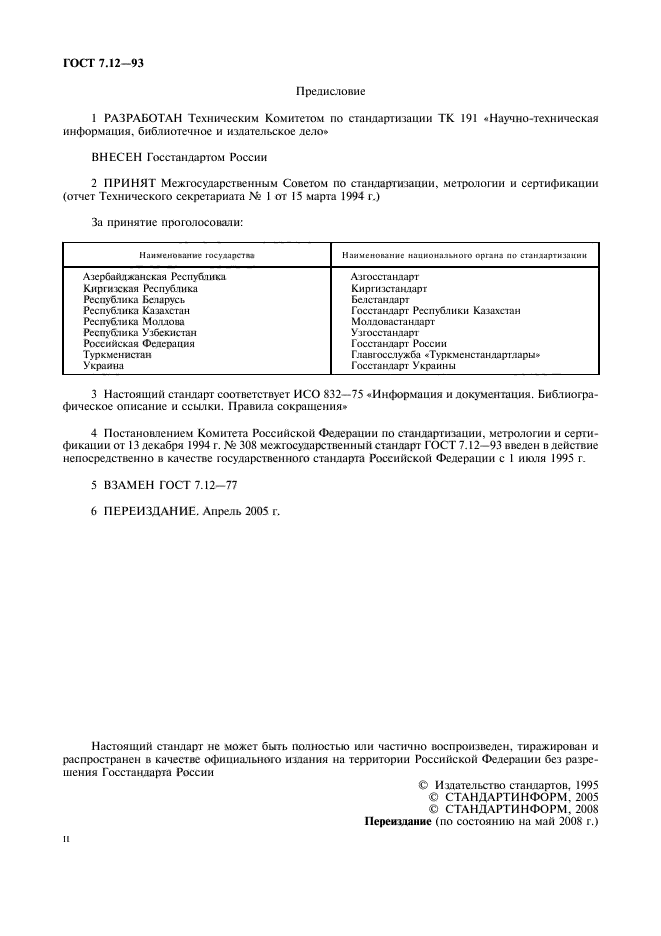 ГОСТ 7.12—93

Предисловие

1 РАЗРАБОТАН Техническим Комитетом по стандартизации ТК 191 «Научно-техническая информация, библиотечное и издательское дело»

ВНЕСЕН Госстандартом России

2 ПРИНЯТ Межгосударственным Советом по стандартизации, метрологии и сертификации (отчет Технического секретариата № 1 от 15 марта 1994 г.)

За принятие проголосовали:

| Наименование государства | Наименование национального органа по стандартизации |
|---|---|
| Азербайджанская Республика | Азгосстандарт |
| Киргизская Республика | Киргизстандарт |
| Республика Беларусь | Белстандарт |
| Республика Казахстан | Госстандарт Республики Казахстан |
| Республика Молдова | Молдовастандарт |
| Республика Узбекистан | Узгосстандарт |
| Российская Федерация | Госстандарт России |
| Туркменистан | Главгосслужба «Туркменстандартлары» |
| Украина | Госстандарт Украины |

3 Настоящий стандарт соответствует ИСО 832—75 «Информация и документация. Библиографическое описание и ссылки. Правила сокращения»

4 Постановлением Комитета Российской Федерации по стандартизации, метрологии и сертификации от 13 декабря 1994 г. № 308 межгосударственный стандарт ГОСТ 7.12—93 введен в действие непосредственно в качестве государственного стандарта Российской Федерации с 1 июля 1995 г.

5 ВЗАМЕН ГОСТ 7.12—77

6 ПЕРЕИЗДАНИЕ. Апрель 2005 г.

Настоящий стандарт не может быть полностью или частично воспроизведен, тиражирован и распространен в качестве официального издания на территории Российской Федерации без разрешения Госстандарта России

© Издательство стандартов, 1995
© СТАНДАРТИНФОРМ, 2005
© СТАНДАРТИНФОРМ, 2008
Переиздание (по состоянию на май 2008 г.)

II